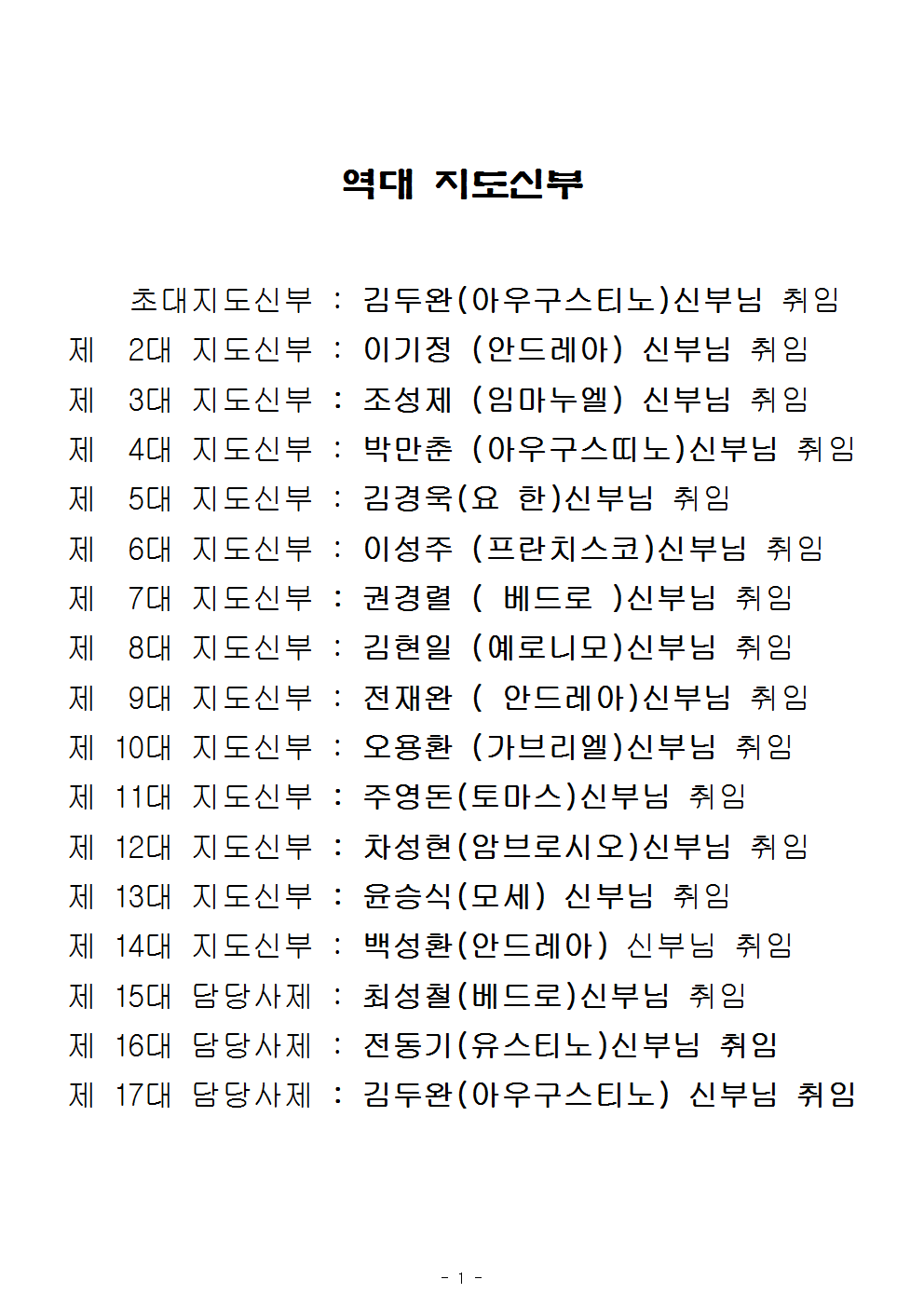 역대 지도신부

초대지도신부 : 김두완(아우구스티노)신부님 취임
제 2대 지도신부 : 이기정 (안드레아) 신부님 취임
제 3대 지도신부 : 조성제 (임마누엘) 신부님 취임
제 4대 지도신부 : 박만춘 (아우구스띠노)신부님 취임
제 5대 지도신부 : 김경욱(요 한)신부님 취임
제 6대 지도신부 : 이성주 (프란치스코)신부님 취임
제 7대 지도신부 : 권경렬 ( 베드로 )신부님 취임
제 8대 지도신부 : 김현일 (예로니모)신부님 취임
제 9대 지도신부 : 전재완 ( 안드레아)신부님 취임
제 10대 지도신부 : 오용환 (가브리엘)신부님 취임
제 11대 지도신부 : 주영돈(토마스)신부님 취임
제 12대 지도신부 : 차성현(암브로시오)신부님 취임
제 13대 지도신부 : 윤승식(모세) 신부님 취임
제 14대 지도신부 : 백성환(안드레아) 신부님 취임
제 15대 담당사제 : 최성철(베드로)신부님 취임
제 16대 담당사제 : 전동기(유스티노)신부님 취임
제 17대 담당사제 : 김두완(아우구스티노) 신부님 취임

- 1 -